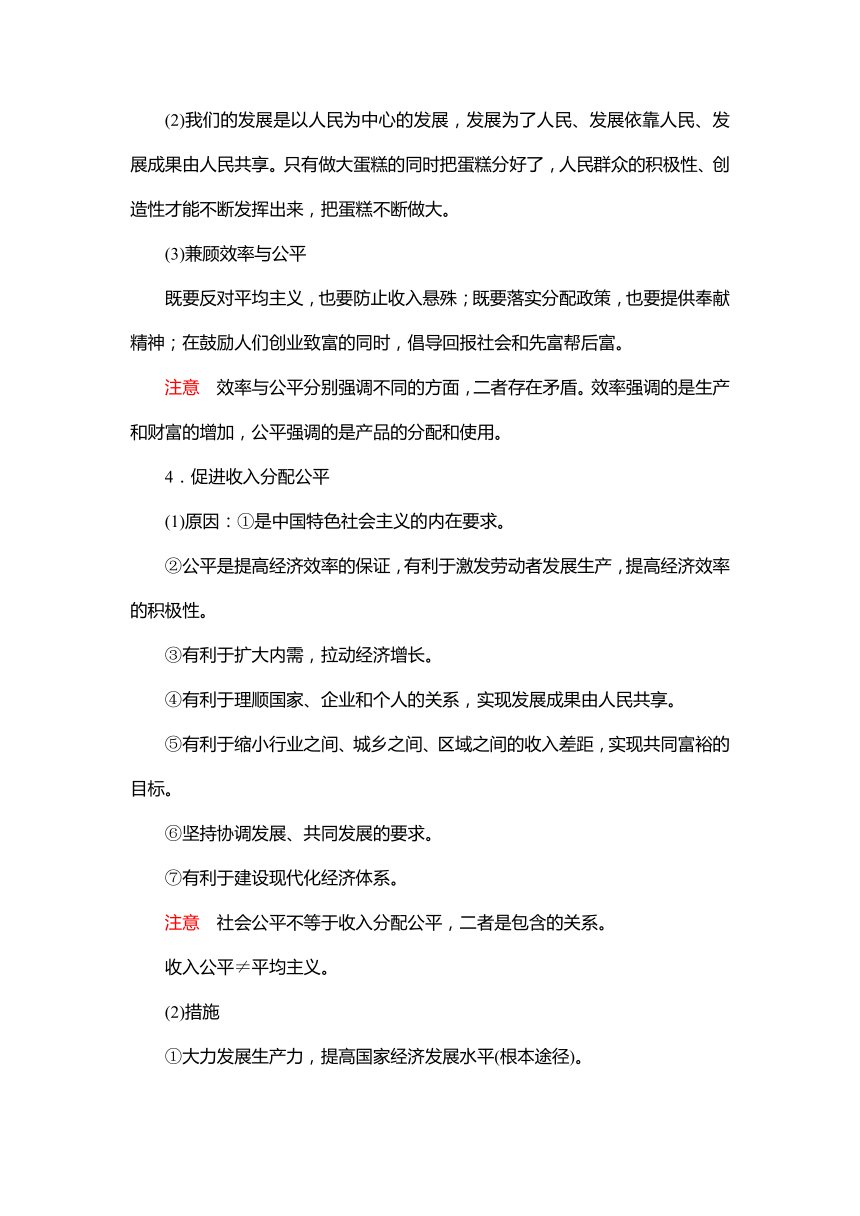 (2)我们的发展是以人民为中心的发展，发展为了人民、发展依靠人民、发展成果由人民共享。只有做大蛋糕的同时把蛋糕分好了，人民群众的积极性、创造性才能不断发挥出来，把蛋糕不断做大。

(3)兼顾效率与公平

既要反对平均主义，也要防止收入悬殊；既要落实分配政策，也要提供奉献精神；在鼓励人们创业致富的同时，倡导回报社会和先富帮后富。

注意　效率与公平分别强调不同的方面，二者存在矛盾。效率强调的是生产和财富的增加，公平强调的是产品的分配和使用。

4．促进收入分配公平

(1)原因：①是中国特色社会主义的内在要求。

②公平是提高经济效率的保证，有利于激发劳动者发展生产，提高经济效率的积极性。

③有利于扩大内需，拉动经济增长。

④有利于理顺国家、企业和个人的关系，实现发展成果由人民共享。

⑤有利于缩小行业之间、城乡之间、区域之间的收入差距，实现共同富裕的目标。

⑥坚持协调发展、共同发展的要求。

⑦有利于建设现代化经济体系。

注意　社会公平不等于收入分配公平，二者是包含的关系。

收入公平≠平均主义。

(2)措施

①大力发展生产力，提高国家经济发展水平(根本途径)。